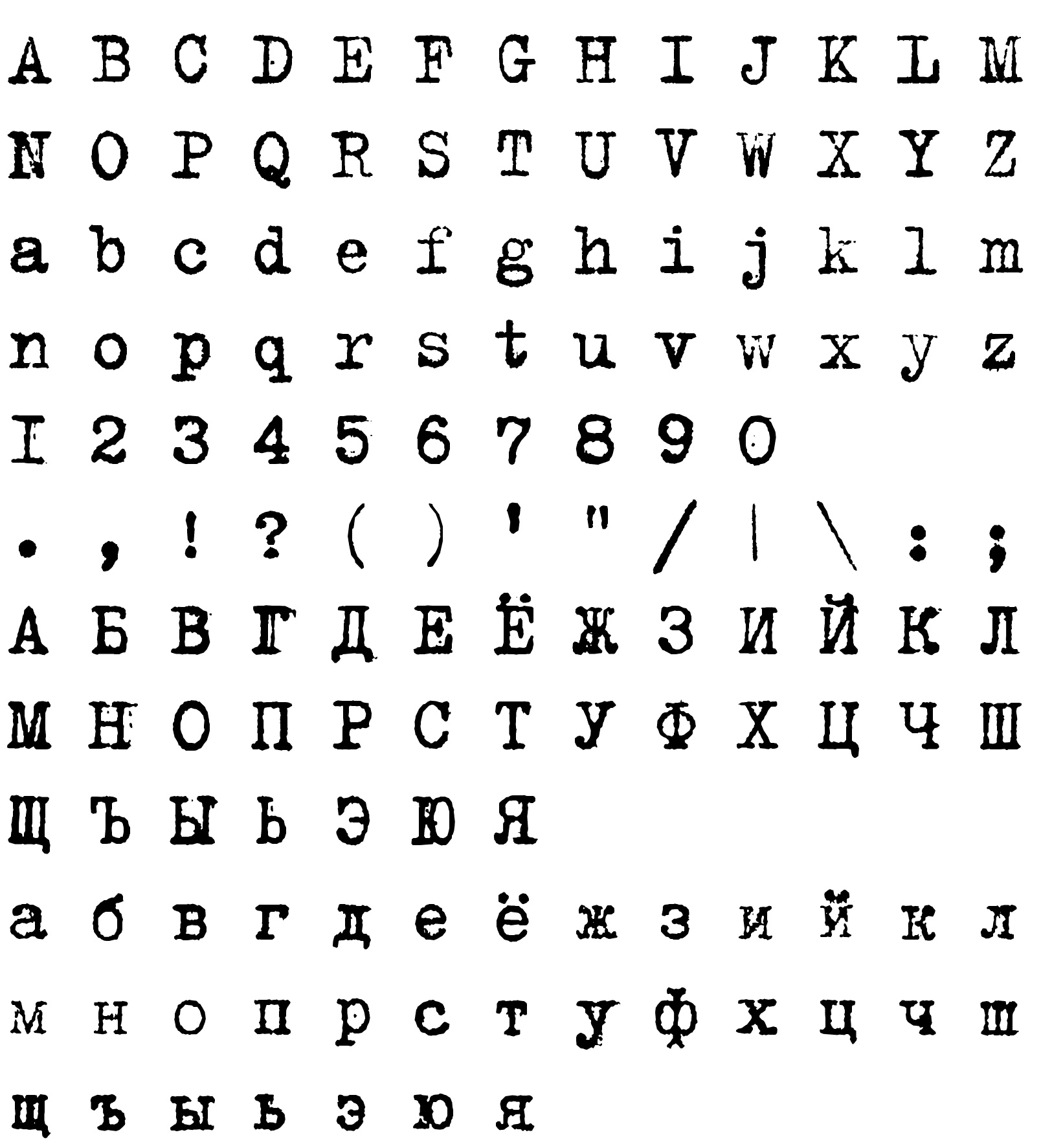 A B C D E F G H I J K L M

N O P Q R S T U V W X Y Z

a b c d e f g h i j k l m

n o p q r s t u v w x y z

I 2 3 4 5 6 7 8 9 0

. , ! ? ( ) ' " / | \ : ;

А Б В Г Д Е Ё Ж З И Й К Л

М Н О П Р С Т У Ф Х Ц Ч Ш

Щ Ъ Ы Ь Э Ю Я

а б в г д е ё ж з и й к л

м н о п р с т у ф х ц ч ш

щ ъ ы ь э ю я